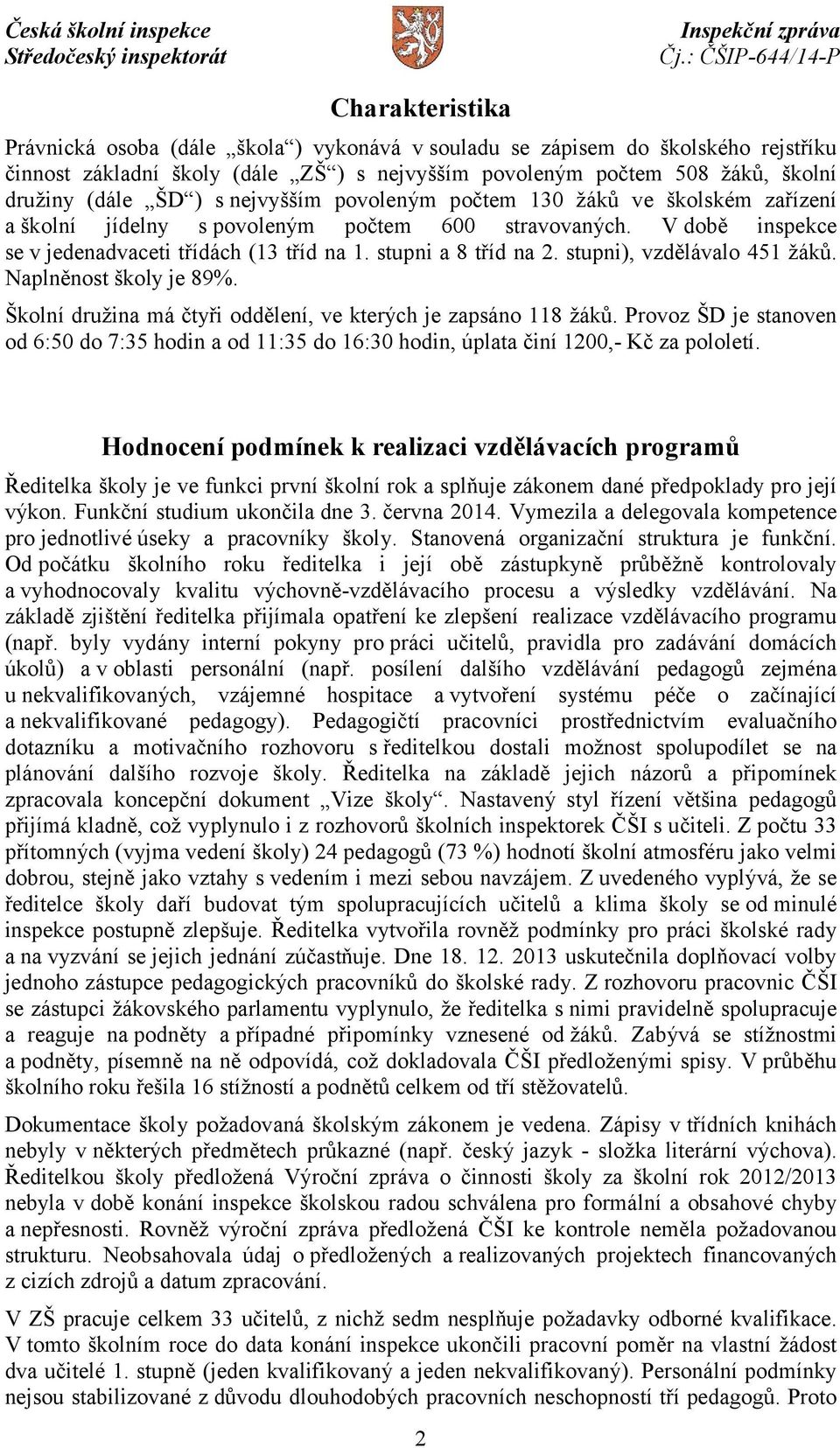 Česká školní inspekce
Středočeský inspektorát

Inspekční zpráva
Čj.: ČŠIP-644/14-P

Charakteristika

Právnická osoba (dále „škola“) vykonává v souladu se zápisem do školského rejstříku činnost základní školy (dále „ZŠ“) s nejvyšším povoleným počtem 508 žáků, školní družiny (dále „ŠD“) s nejvyšším povoleným počtem 130 žáků ve školském zařízení a školní jídelny s povoleným počtem 600 stravovaných. V době inspekce se v jedenadvaceti třídách (13 tříd na 1. stupni a 8 tříd na 2. stupni), vzdělávalo 451 žáků. Naplněnost školy je 89%.

Školní družina má čtyři oddělení, ve kterých je zapsáno 118 žáků. Provoz ŠD je stanoven od 6:50 do 7:35 hodin a od 11:35 do 16:30 hodin, úplata činí 1200,- Kč za pololetí.

Hodnocení podmínek k realizaci vzdělávacích programů

Ředitelka školy je ve funkci první školní rok a splňuje zákonem dané předpoklady pro její výkon. Funkční studium ukončila dne 3. června 2014. Vymezila a delegovala kompetence pro jednotlivé úseky a pracovníky školy. Stanovená organizační struktura je funkční. Od počátku školního roku ředitelka i její obě zástupkyně průběžně kontrolovaly a vyhodnocovaly kvalitu výchovně-vzdělávacího procesu a výsledky vzdělávání. Na základě zjištění ředitelka přijímala opatření ke zlepšení realizace vzdělávacího programu (např. byly vydány interní pokyny pro práci učitelů, pravidla pro zadávání domácích úkolů) a v oblasti personální (např. posílení dalšího vzdělávání pedagogů zejména u nekvalifikovaných, vzájemné hospitace a vytvoření systému péče o začínající a nekvalifikované pedagogy). Pedagogičtí pracovníci prostřednictvím evaluačního dotazníku a motivačního rozhovoru s ředitelkou dostali možnost spolupodílet se na plánování dalšího rozvoje školy. Ředitelka na základě jejich názorů a připomínek zpracovala koncepční dokument „Vize školy“. Nastavený styl řízení většina pedagogů přijímá kladně, což vyplynulo i z rozhovorů školních inspektorek ČŠI s učiteli. Z počtu 33 přítomných (vyjma vedení školy) 24 pedagogů (73 %) hodnotí školní atmosféru jako velmi dobrou, stejně jako vztahy s vedením i mezi sebou navzájem. Z uvedeného vyplývá, že se ředitelce školy daří budovat tým spolupracujících učitelů a klima školy se od minulé inspekce postupně zlepšuje. Ředitelka vytvořila rovněž podmínky pro práci školské rady a na vyzvání se jejich jednání zúčastňuje. Dne 18. 12. 2013 uskutečnila doplňovací volby jednoho zástupce pedagogických pracovníků do školské rady. Z rozhovoru pracovnic ČŠI se zástupci žákovského parlamentu vyplynulo, že ředitelka s nimi pravidelně spolupracuje a reaguje na podněty a případné připomínky vznesené od žáků. Zabývá se stížnostmi a podněty, písemně na ně odpovídá, což dokladovala ČŠI předloženými spisy. V průběhu školního roku řešila 16 stížností a podnětů celkem od tří stěžovatelů.

Dokumentace školy požadovaná školským zákonem je vedena. Zápisy v třídních knihách nebyly v některých předmětech průkazné (např. český jazyk - složka literární výchova). Ředitelkou školy předložená Výroční zpráva o činnosti školy za školní rok 2012/2013 nebyla v době konání inspekce školskou radou schválena pro formální a obsahové chyby a nepřesnosti. Rovněž výroční zpráva předložená ČŠI ke kontrole neměla požadovanou strukturu. Neobsahovala údaj o předložených a realizovaných projektech financovaných z cizích zdrojů a datum zpracování.

V ZŠ pracuje celkem 33 učitelů, z nichž sedm nesplňuje požadavky odborné kvalifikace. V tomto školním roce do data konání inspekce ukončili pracovní poměr na vlastní žádost dva učitelé 1. stupně (jeden kvalifikovaný a jeden nekvalifikovaný). Personální podmínky nejsou stabilizované z důvodu dlouhodobých pracovních neschopností tří pedagogů. Proto

2